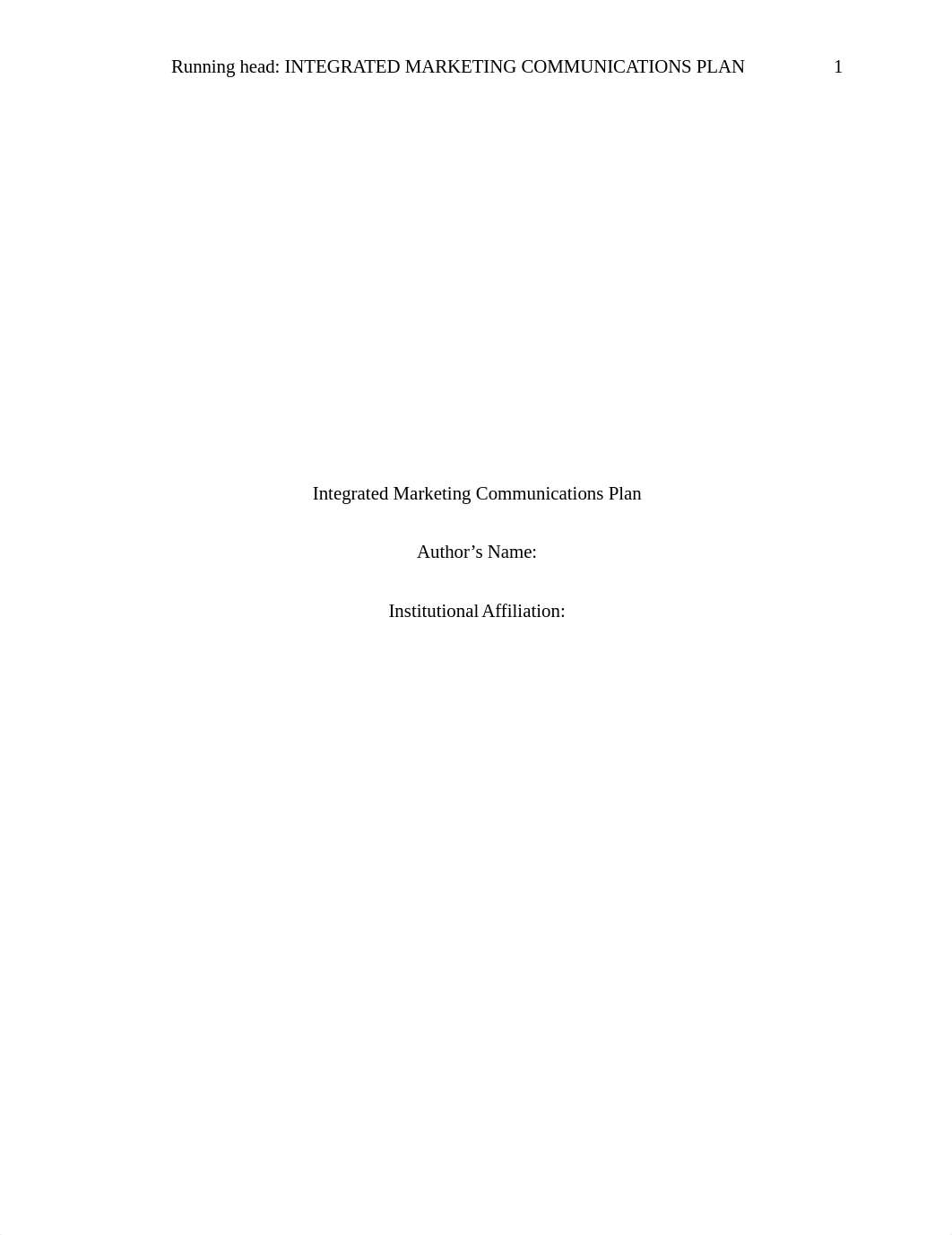 Running head: INTEGRATED MARKETING COMMUNICATIONS PLAN 1

Integrated Marketing Communications Plan

Author’s Name:

Institutional Affiliation: